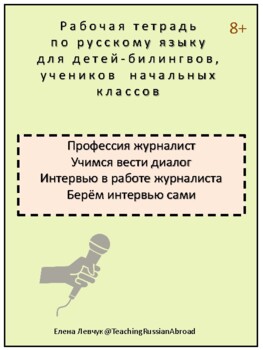 Рабочая тетрадь по русскому языку для детей-билингвов, учеников начальных классов

8+

Профессия журналист
Учимся вести диалог
Интервью в работе журналиста
Берём интервью сами

Елена Левчук @TeachingRussianAbroad